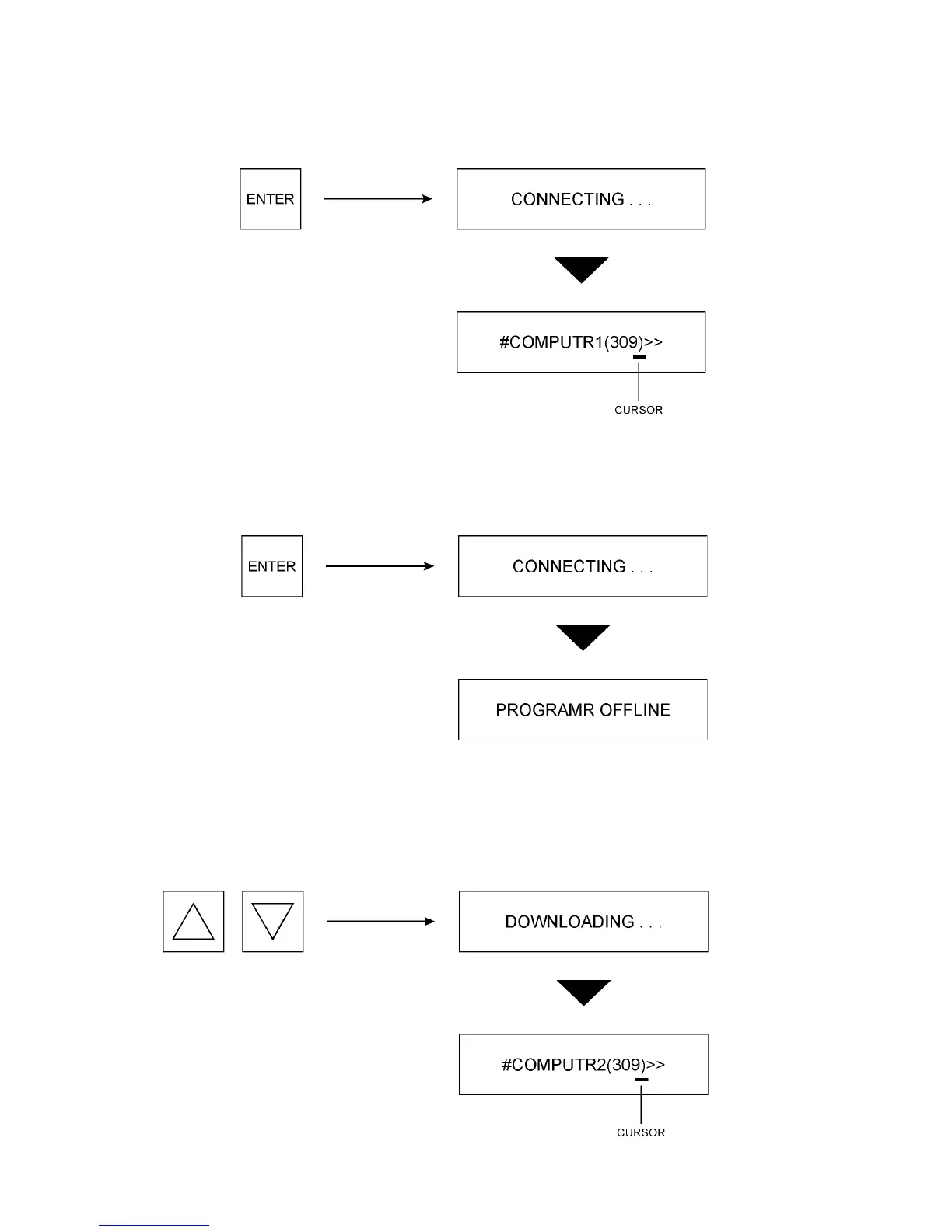 ENTER

CONNECTING . . .

#COMPUTR1(309)>>

CURSOR

ENTER

CONNECTING . . .

PROGRAMR OFFLINE

DOWNLOADING . . .

#COMPUTR2(309)>>

CURSOR